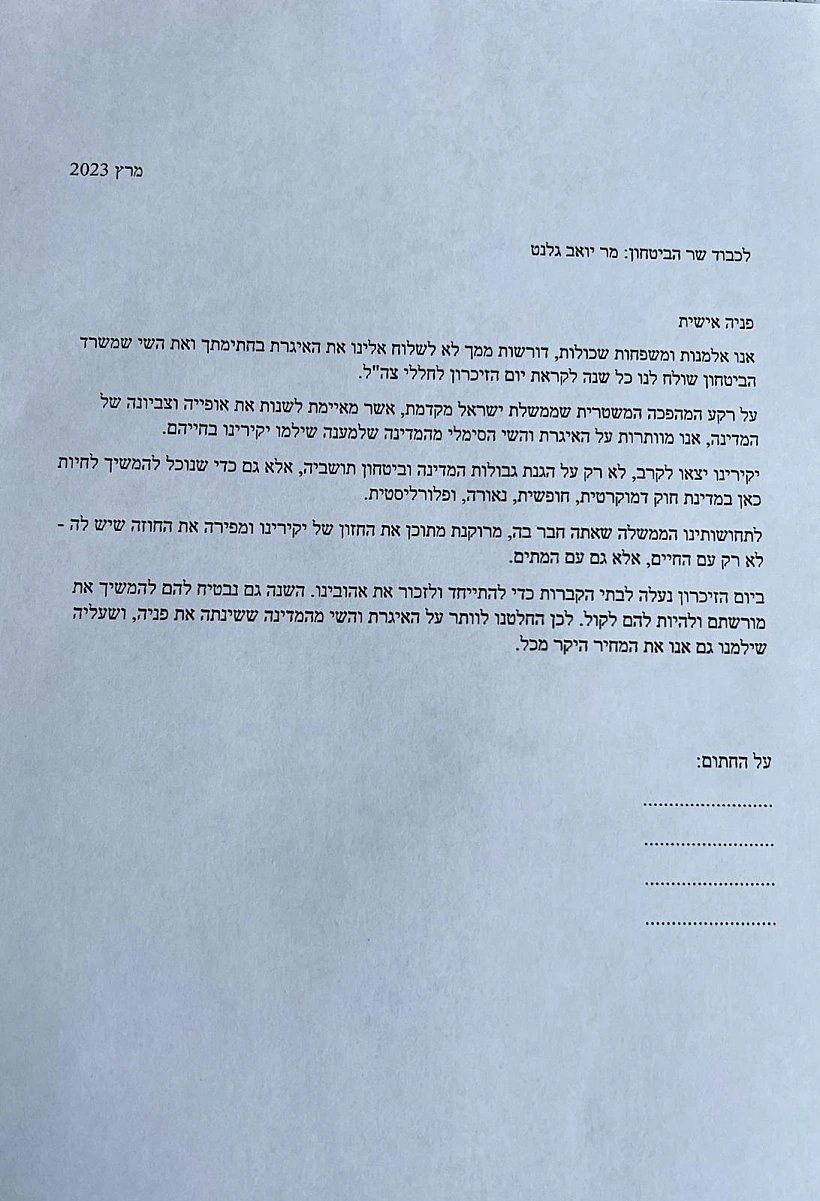 מרץ 2023

לכבוד שר הביטחון: מר יואב גלנט

פניה אישית

אנו אלמנות ומשפחות שכולות, דורשות ממך לא לשלוח אלינו את האיגרת בחתימתך ואת השי שמשרד הביטחון שולח לנו כל שנה לקראת יום הזיכרון לחללי צה"ל.

על רקע המהפכה המשטרית שממשלת ישראל מקדמת, אשר מאיימת לשנות את אופייה וצביונה של המדינה, אנו מוותרות על האיגרת והשי הסימלי מהמדינה שלמענה שילמו יקירינו בחייהם.

יקירינו יצאו לקרב, לא רק על הגנת גבולות המדינה וביטחון תושביה, אלא גם כדי שנוכל להמשיך לחיות כאן במדינת חוק דמוקרטית, חופשית, נאורה, ופלורליסטית.

לתחושותינו הממשלה שאתה חבר בה, מרוקנת מתוכן את החזון של יקירינו ומפירה את החוזה שיש לה - לא רק עם החיים, אלא גם עם המתים.

ביום הזיכרון נעלה לבתי הקברות כדי להתייחד ולזכור את אהובינו. השנה גם נבטיח להם להמשיך את מורשתם ולהיות להם לקול. לכן החלטנו לוותר על האיגרת והשי מהמדינה ששינתה את פניה, ושעליה שילמנו גם אנו את המחיר היקר מכל.

על החתום:

........................

........................

........................

........................